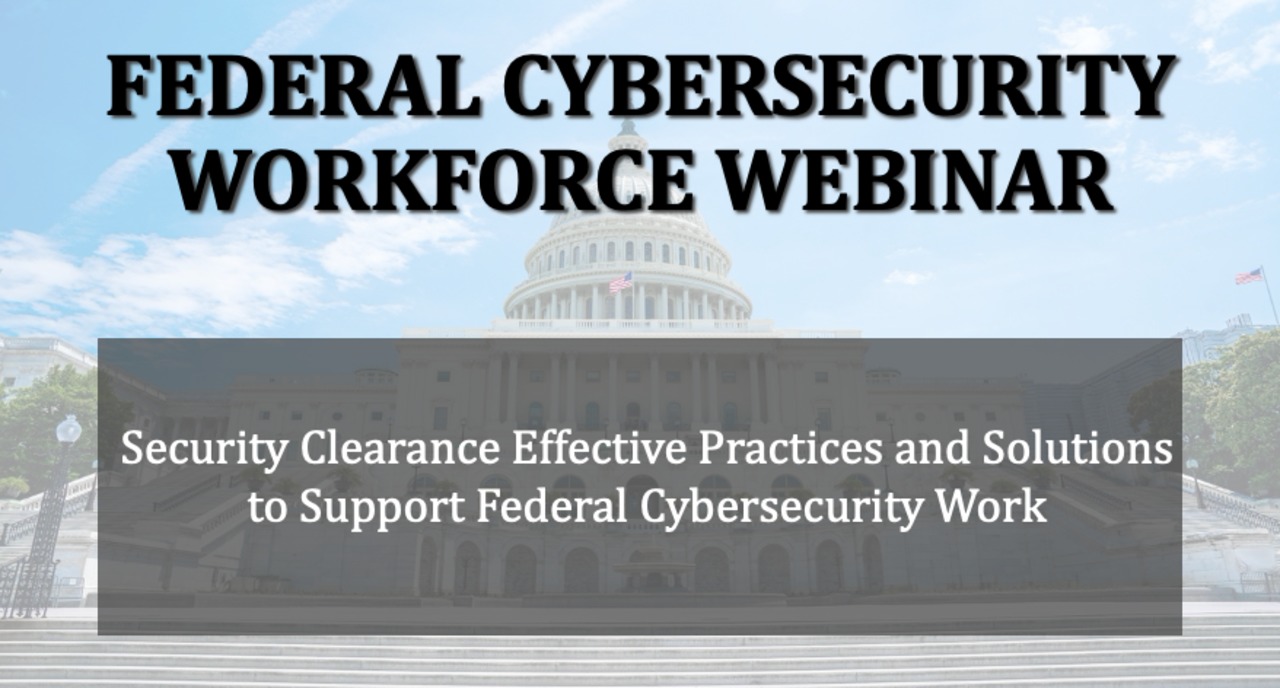 FEDERAL CYBERSECURITY WORKFORCE WEBINAR

Security Clearance Effective Practices and Solutions to Support Federal Cybersecurity Work